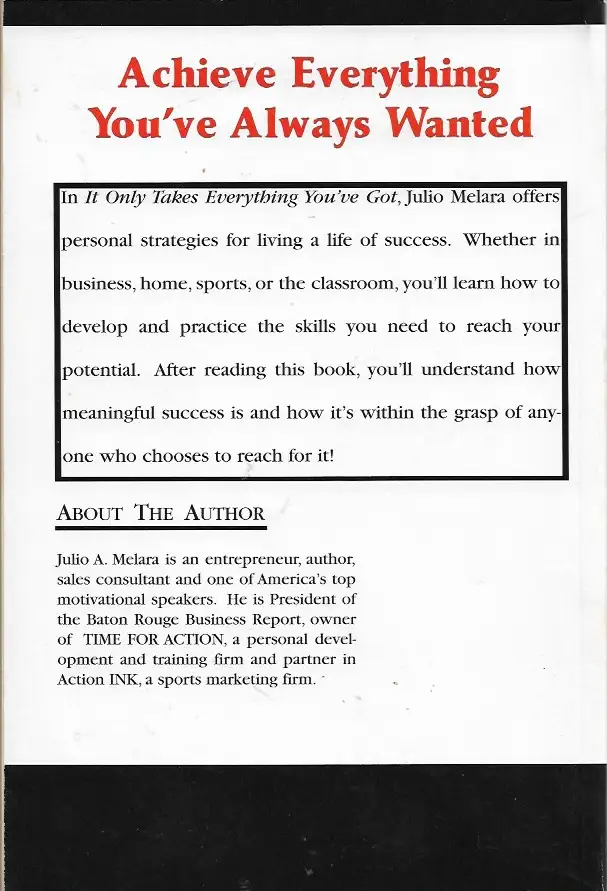 Achieve Everything You've Always Wanted

In It Only Takes Everything You've Got, Julio Melara offers personal strategies for living a life of success. Whether in business, home, sports, or the classroom, you'll learn how to develop and practice the skills you need to reach your potential. After reading this book, you'll understand how meaningful success is and how it's within the grasp of anyone who chooses to reach for it!

ABOUT THE AUTHOR

Julio A. Melara is an entrepreneur, author, sales consultant and one of America's top motivational speakers. He is President of the Baton Rouge Business Report, owner of TIME FOR ACTION, a personal development and training firm and partner in Action INK, a sports marketing firm.